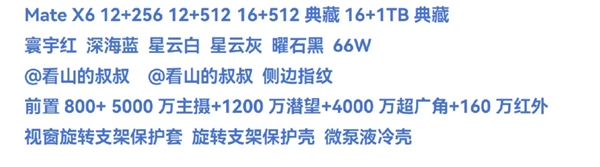 Mate X6 12+256 12+512 16+512 典藏 16+1TB 典藏
寰宇红 深海蓝 星云白 星云灰 曜石黑 66W
@看山的叔叔 @看山的叔叔 侧边指纹
前置 800+ 5000 万主摄+1200 万潜望+4000 万超广角+160 万红外
视窗旋转支架保护套 旋转支架保护壳 微泵液冷壳